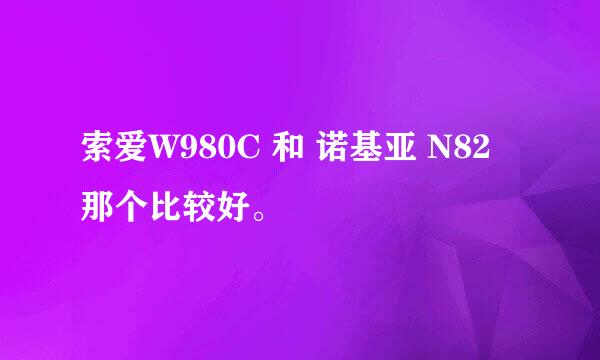 索爱W980C 和 诺基亚 N82 那个比较好。